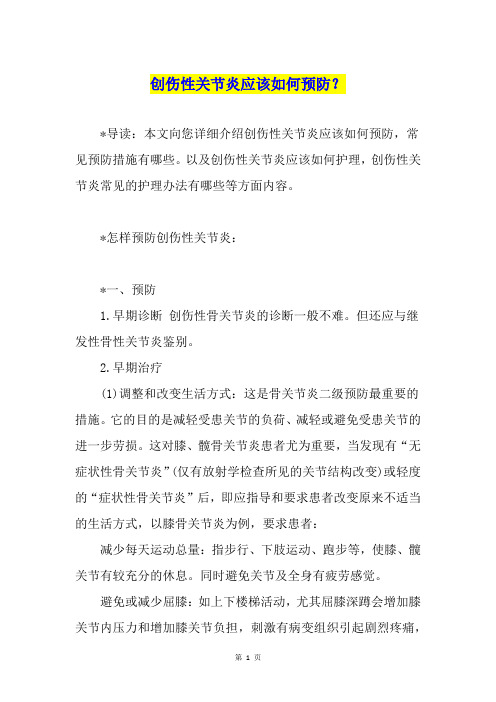 创伤性关节炎应该如何预防？

*导读：本文向您详细介绍创伤性关节炎应该如何预防，常见预防措施有哪些。以及创伤性关节炎应该如何护理，创伤性关节炎常见的护理办法有哪些等方面内容。

*怎样预防创伤性关节炎：

*一、预防

1.早期诊断 创伤性骨关节炎的诊断一般不难。但还应与继发性骨性关节炎鉴别。

2.早期治疗

(1)调整和改变生活方式：这是骨关节炎二级预防最重要的措施。它的目的是减轻受患关节的负荷、减轻或避免受患关节的进一步劳损。这对膝、髋骨关节炎患者尤为重要，当发现有“无症状性骨关节炎”(仅有放射学检查所见的关节结构改变)或轻度的“症状性骨关节炎”后，即应指导和要求患者改变原来不适当的生活方式，以膝骨关节炎为例，要求患者：

减少每天运动总量：指步行、下肢运动、跑步等，使膝、髋关节有较充分的休息。同时避免关节及全身有疲劳感觉。

避免或减少屈膝：如上下楼梯活动，尤其屈膝深蹲会增加膝关节内压力和增加膝关节负担，刺激有病变组织引起剧烈疼痛，

第 1 页